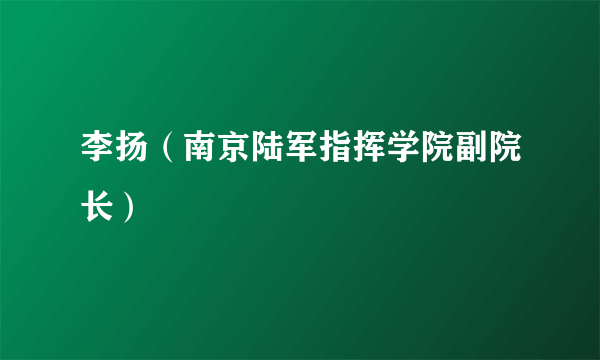 李扬（南京陆军指挥学院副院长）